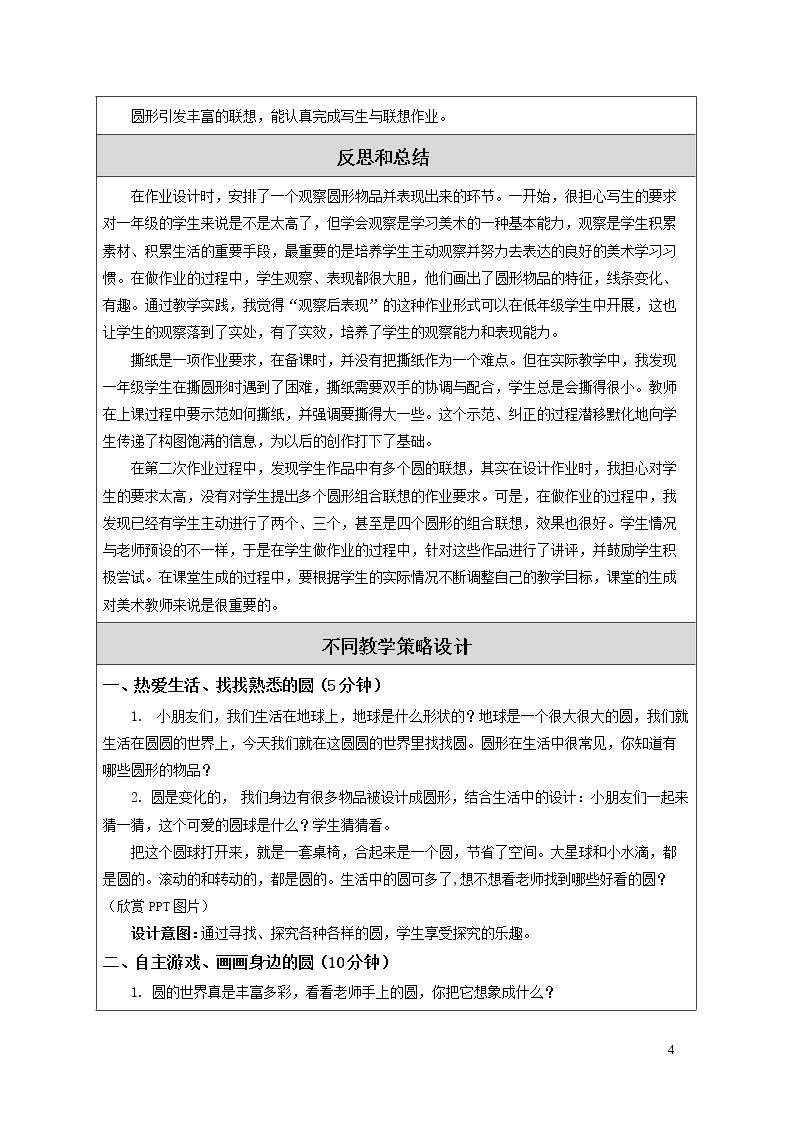 圆形引发丰富的联想，能认真完成写生与联想作业。

反思和总结

在作业设计时，安排了一个观察圆形物品并表现出来的环节。一开始，很担心写生的要求对一年级的学生来说是不是太高了，但学会观察是学习美术的一种基本能力，观察是学生积累素材、积累生活的重要手段，最重要的是培养学生主动观察并努力去表达的良好的美术学习习惯。在做作业的过程中，学生观察、表现都很大胆，他们画出了圆形物品的特征，线条变化、有趣。通过教学实践，我觉得“观察后表现”的这种作业形式可以在低年级学生中开展，这也让学生的观察落到了实处，有了实效，培养了学生的观察能力和表现能力。

撕纸是一项作业要求，在备课时，并没有把撕纸作为一个难点。但在实际教学中，我发现一年级学生在撕圆形时遇到了困难，撕纸需要双手的协调与配合，学生总是会撕得很小。教师在上课过程中要示范如何撕纸，并强调要撕得大一些。这个示范、纠正的过程潜移默化地向学生传递了构图饱满的信息，为以后的创作打下了基础。

在第二次作业过程中，发现学生作品中有多个圆的联想，其实在设计作业时，我担心对学生的要求太高，没有对学生提出多个圆形组合联想的作业要求。可是，在做作业的过程中，我发现已经有学生主动进行了两个、三个，甚至是四个圆形的组合联想，效果也很好。学生情况与老师预设的不一样，于是在学生做作业的过程中，针对这些作品进行了讲评，并鼓励学生积极尝试。在课堂生成的过程中，要根据学生的实际情况不断调整自己的教学目标，课堂的生成对美术教师来说是很重要的。

不同教学策略设计

一、热爱生活、找找熟悉的圆（5分钟）

1. 小朋友们，我们生活在地球上，地球是什么形状的？地球是一个很大很大的圆，我们就生活在圆圆的世界上，今天我们就在这圆圆的世界里找找圆。圆形在生活中很常见，你知道有哪些圆形的物品？

2. 圆是变化的，我们身边有很多物品被设计成圆形，结合生活中的设计：小朋友们一起来猜一猜，这个可爱的圆球是什么？学生猜猜看。

把这个圆球打开来，就是一套桌椅，合起来是一个圆，节省了空间。大星球和小水滴，都是圆的。滚动的和转动的，都是圆的。生活中的圆可多了，想不想看老师找到哪些好看的圆？（欣赏PPT图片）

设计意图：通过寻找、探究各种各样的圆，学生享受探究的乐趣。

二、自主游戏、画画身边的圆（10分钟）

1. 圆的世界真是丰富多彩，看看老师手上的圆，你把它想象成什么？

4